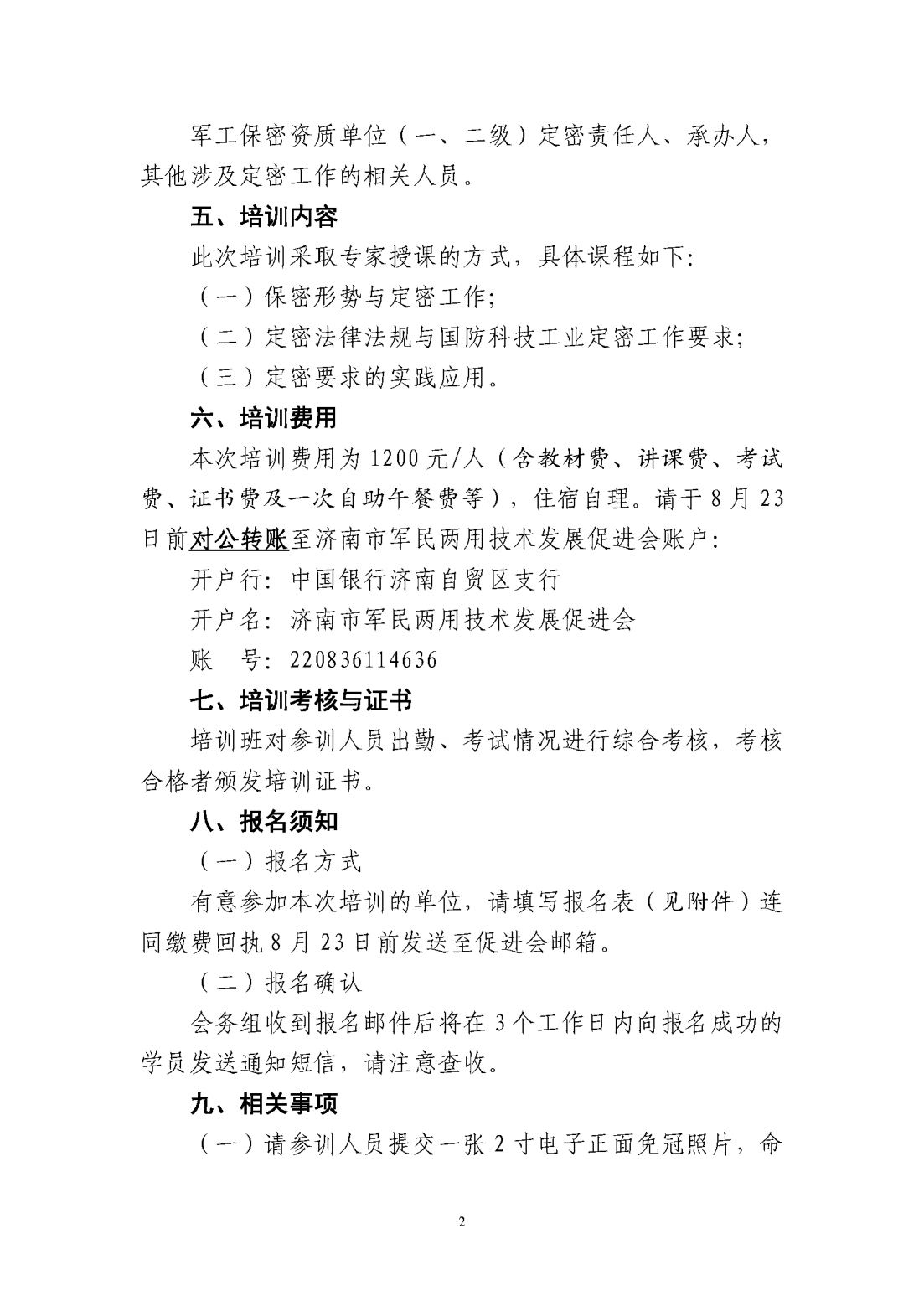 军工保密资质单位（一、二级）定密责任人、承办人，其他涉及定密工作的相关人员。

五、培训内容

此次培训采取专家授课的方式，具体课程如下：

（一）保密形势与定密工作；

（二）定密法律法规与国防科技工业定密工作要求；

（三）定密要求的实践应用。

六、培训费用

本次培训费用为 1200 元/人（含教材费、讲课费、考试费、证书费及一次自助午餐费等），住宿自理。请于 8 月 23 日前对公转账至济南市军民两用技术发展促进会账户：

开户行：中国银行济南自贸区支行

开户名：济南市军民两用技术发展促进会

账　号：220836114636

七、培训考核与证书

培训班对参训人员出勤、考试情况进行综合考核，考核合格者颁发培训证书。

八、报名须知

（一）报名方式

有意参加本次培训的单位，请填写报名表（见附件）连同缴费回执 8 月 23 日前发送至促进会邮箱。

（二）报名确认

会务组收到报名邮件后将在 3 个工作日内向报名成功的学员发送通知短信，请注意查收。

九、相关事项

（一）请参训人员提交一张 2 寸电子正面免冠照片，命

2